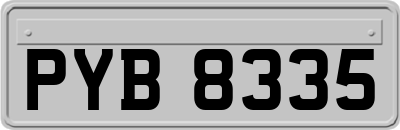 PYB 8335